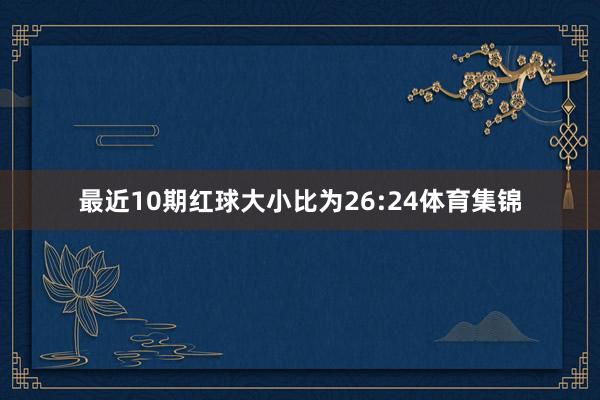 最近10期红球大小比为26:24体育集锦